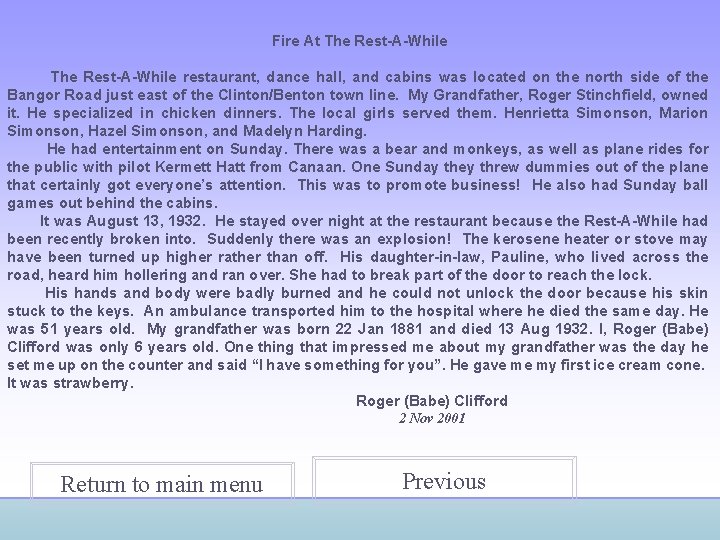 Fire At The Rest-A-While

The Rest-A-While restaurant, dance hall, and cabins was located on the north side of the Bangor Road just east of the Clinton/Benton town line. My Grandfather, Roger Stinchfield, owned it. He specialized in chicken dinners. The local girls served them. Henrietta Simonson, Marion Simonson, Hazel Simonson, and Madelyn Harding.

He had entertainment on Sunday. There was a bear and monkeys, as well as plane rides for the public with pilot Kermett Hatt from Canaan. One Sunday they threw dummies out of the plane that certainly got everyone's attention. This was to promote business! He also had Sunday ball games out behind the cabins.

It was August 13, 1932. He stayed over night at the restaurant because the Rest-A-While had been recently broken into. Suddenly there was an explosion! The kerosene heater or stove may have been turned up higher rather than off. His daughter-in-law, Pauline, who lived across the road, heard him hollering and ran over. She had to break part of the door to reach the lock.

His hands and body were badly burned and he could not unlock the door because his skin stuck to the keys. An ambulance transported him to the hospital where he died the same day. He was 51 years old. My grandfather was born 22 Jan 1881 and died 13 Aug 1932. I, Roger (Babe) Clifford was only 6 years old. One thing that impressed me about my grandfather was the day he set me up on the counter and said "I have something for you". He gave me my first ice cream cone. It was strawberry.

Roger (Babe) Clifford
2 Nov 2001

Return to main menu

Previous